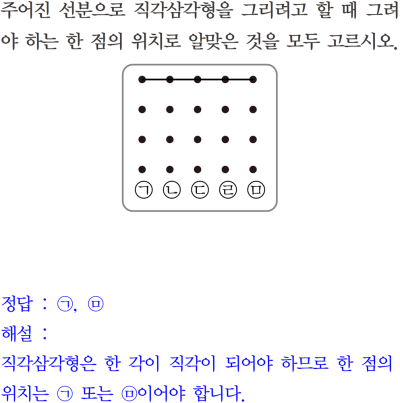 주어진 선분으로 직각삼각형을 그리려고 할 때 그려야 하는 한 점의 위치로 알맞은 것을 모두 고르시오.

㉠ ㉡ ㉢ ㉣ ㉤

정답 : ㉠, ㉤
해설 :
직각삼각형은 한 각이 직각이 되어야 하므로 한 점의 위치는 ㉠ 또는 ㉤이어야 합니다.